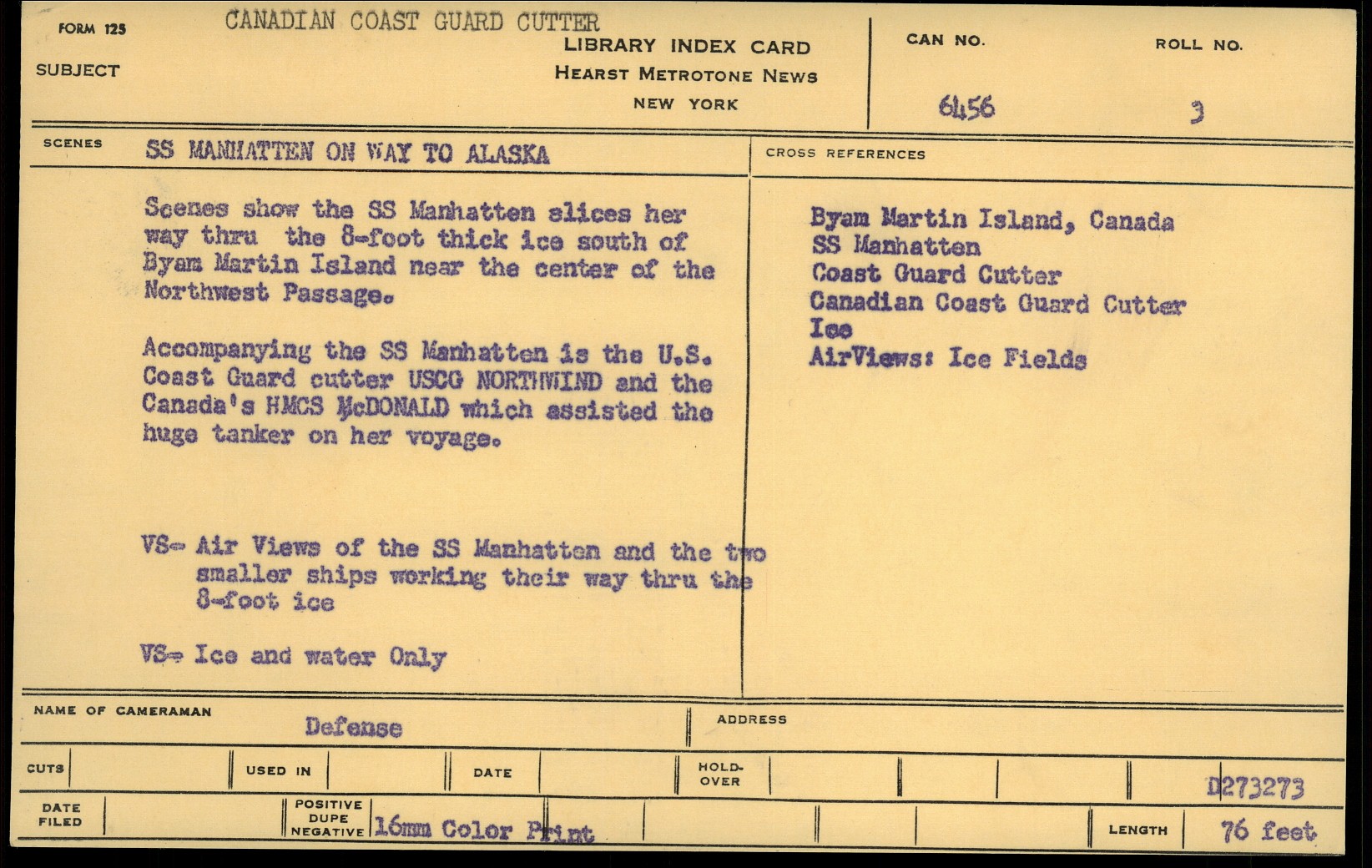 FORM 125

SUBJECT CANADIAN COAST GUARD CUTTER

LIBRARY INDEX CARD
HEARST METROTONE NEWS
NEW YORK

CAN NO. 6456

ROLL NO. 3

SCENES SS MANHATTEN ON WAY TO ALASKA

Scenes show the SS Manhatten slices her way thru the 8-foot thick ice south of Byam Martin Island near the center of the Northwest Passage.

Accompanying the SS Manhatten is the U.S. Coast Guard cutter USCG NORTHWIND and the Canada's HMCS McDONALD which assisted the huge tanker on her voyage.

VS- Air Views of the SS Manhatten and the two smaller ships working their way thru the 8-foot ice

VS- Ice and water Only

CROSS REFERENCES

Byam Martin Island, Canada
SS Manhatten
Coast Guard Cutter
Canadian Coast Guard Cutter
Ice
AirViews: Ice Fields

NAME OF CAMERAMAN Defense

ADDRESS

CUTS

USED IN

DATE

HOLD-OVER

D273273

DATE FILED

POSITIVE DUPE NEGATIVE 16mm Color Print

LENGTH 76 feet